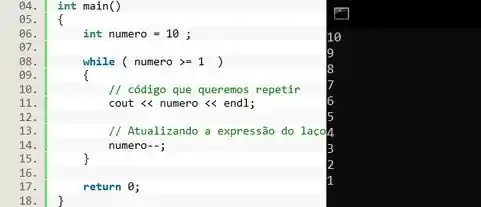 04. int main()
05. {
06.     int numero = 10 ;
07.
08.     while ( numero >= 1  )
09.     {
10.         // código que queremos repetir
11.         cout << numero << endl;
12.
13.         // Atualizando a expressão do laço
14.         numero--;
15.     }
16.
17.     return 0;
18. }

10
9
8
7
6
5
4
3
2
1